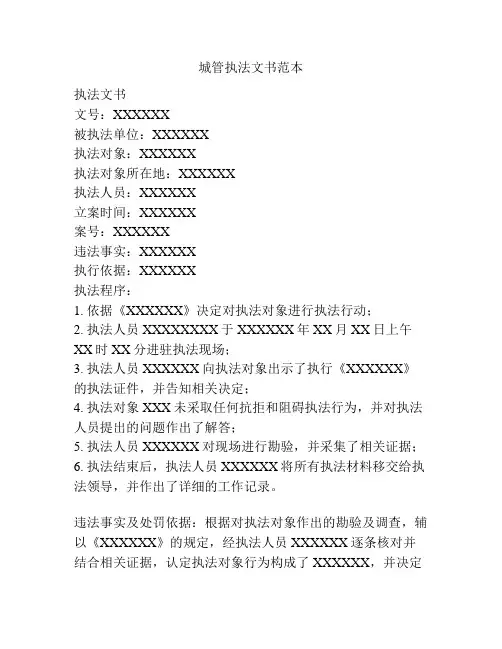 城管执法文书范本

执法文书
文号：XXXXXX
被执法单位：XXXXXX
执法对象：XXXXXX
执法对象所在地：XXXXXX
执法人员：XXXXXX
立案时间：XXXXXX
案号：XXXXXX
违法事实：XXXXXX
执行依据：XXXXXX
执法程序：
1. 依据《XXXXXX》决定对执法对象进行执法行动；
2. 执法人员 XXXXXXXXX 于 XXXXXX 年 XX 月 XX 日上午 XX 时 XX 分进驻执法现场；
3. 执法人员 XXXXXX 向执法对象出示了执行《XXXXXX》的执法证件，并告知相关决定；
4. 执法对象 XXX 未采取任何抗拒和阻碍执法行为，并对执法人员提出的问题作出了解答；
5. 执法人员 XXXXXX 对现场进行勘验，并采集了相关证据；
6. 执法结束后，执法人员 XXXXXX 将所有执法材料移交给执法领导，并作出了详细的工作记录。

违法事实及处罚依据：根据对执法对象作出的勘验及调查，辅以《XXXXXX》的规定，经执法人员 XXXXXX 逐条核对并结合相关证据，认定执法对象行为构成了 XXXXXX，并决定